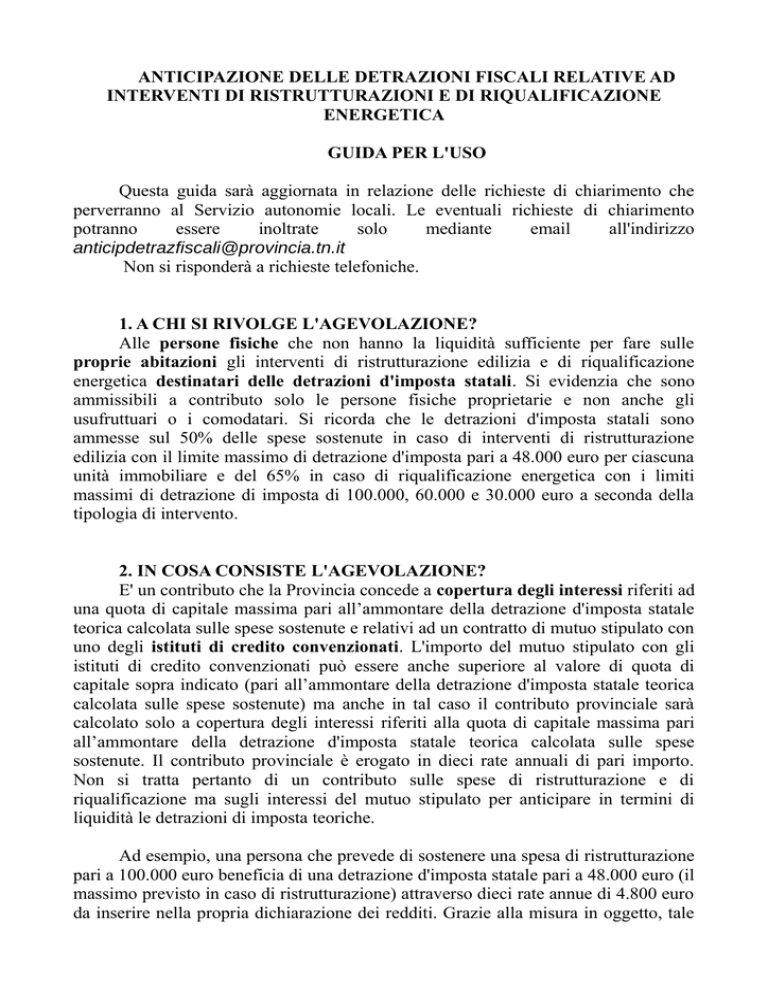 ANTICIPAZIONE DELLE DETRAZIONI FISCALI RELATIVE AD INTERVENTI DI RISTRUTTURAZIONI E DI RIQUALIFICAZIONE ENERGETICA

GUIDA PER L'USO

Questa guida sarà aggiornata in relazione delle richieste di chiarimento che perverranno al Servizio autonomie locali. Le eventuali richieste di chiarimento potranno essere inoltrate solo mediante email all'indirizzo anticipdetrazfiscali@provincia.tn.it
Non si risponderà a richieste telefoniche.

1. A CHI SI RIVOLGE L'AGEVOLAZIONE?
Alle persone fisiche che non hanno la liquidità sufficiente per fare sulle proprie abitazioni gli interventi di ristrutturazione edilizia e di riqualificazione energetica destinatari delle detrazioni d'imposta statali. Si evidenzia che sono ammissibili a contributo solo le persone fisiche proprietarie e non anche gli usufruttuari o i comodatari. Si ricorda che le detrazioni d'imposta statali sono ammesse sul 50% delle spese sostenute in caso di interventi di ristrutturazione edilizia con il limite massimo di detrazione d'imposta pari a 48.000 euro per ciascuna unità immobiliare e del 65% in caso di riqualificazione energetica con i limiti massimi di detrazione di imposta di 100.000, 60.000 e 30.000 euro a seconda della tipologia di intervento.

2. IN COSA CONSISTE L'AGEVOLAZIONE?
E' un contributo che la Provincia concede a copertura degli interessi riferiti ad una quota di capitale massima pari all’ammontare della detrazione d'imposta statale teorica calcolata sulle spese sostenute e relativi ad un contratto di mutuo stipulato con uno degli istituti di credito convenzionati. L'importo del mutuo stipulato con gli istituti di credito convenzionati può essere anche superiore al valore di quota di capitale sopra indicato (pari all’ammontare della detrazione d'imposta statale teorica calcolata sulle spese sostenute) ma anche in tal caso il contributo provinciale sarà calcolato solo a copertura degli interessi riferiti alla quota di capitale massima pari all’ammontare della detrazione d'imposta statale teorica calcolata sulle spese sostenute. Il contributo provinciale è erogato in dieci rate annuali di pari importo. Non si tratta pertanto di un contributo sulle spese di ristrutturazione e di riqualificazione ma sugli interessi del mutuo stipulato per anticipare in termini di liquidità le detrazioni di imposta teoriche.

Ad esempio, una persona che prevede di sostenere una spesa di ristrutturazione pari a 100.000 euro beneficia di una detrazione d'imposta statale pari a 48.000 euro (il massimo previsto in caso di ristrutturazione) attraverso dieci rate annue di 4.800 euro da inserire nella propria dichiarazione dei redditi. Grazie alla misura in oggetto, tale